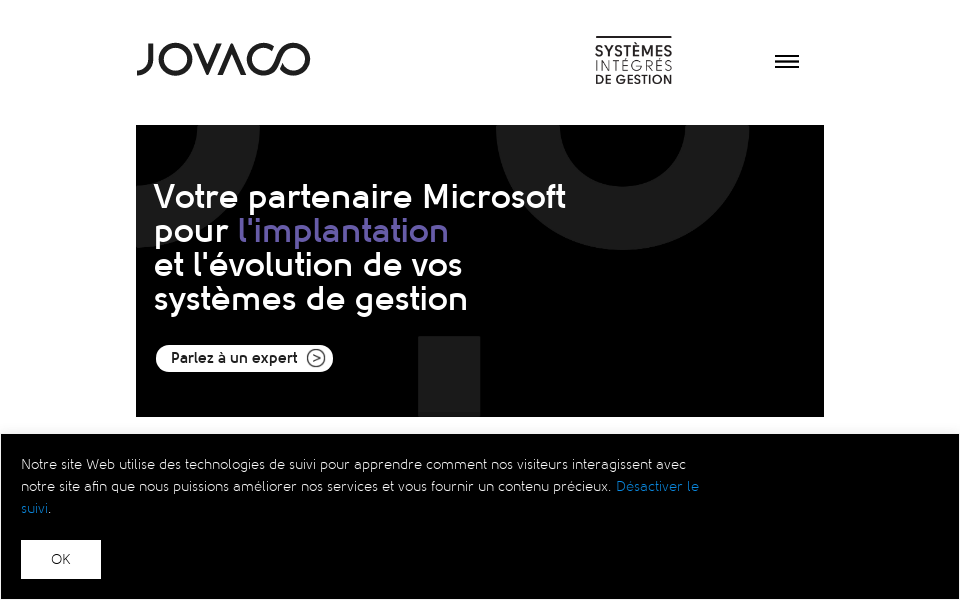 JOVACO

SYSTÈMES
INTÉGRÉS
DE GESTION

Votre partenaire Microsoft pour l'implantation et l'évolution de vos systèmes de gestion

Parlez à un expert

Notre site Web utilise des technologies de suivi pour apprendre comment nos visiteurs interagissent avec notre site afin que nous puissions améliorer nos services et vous fournir un contenu précieux. Désactiver le suivi.

OK